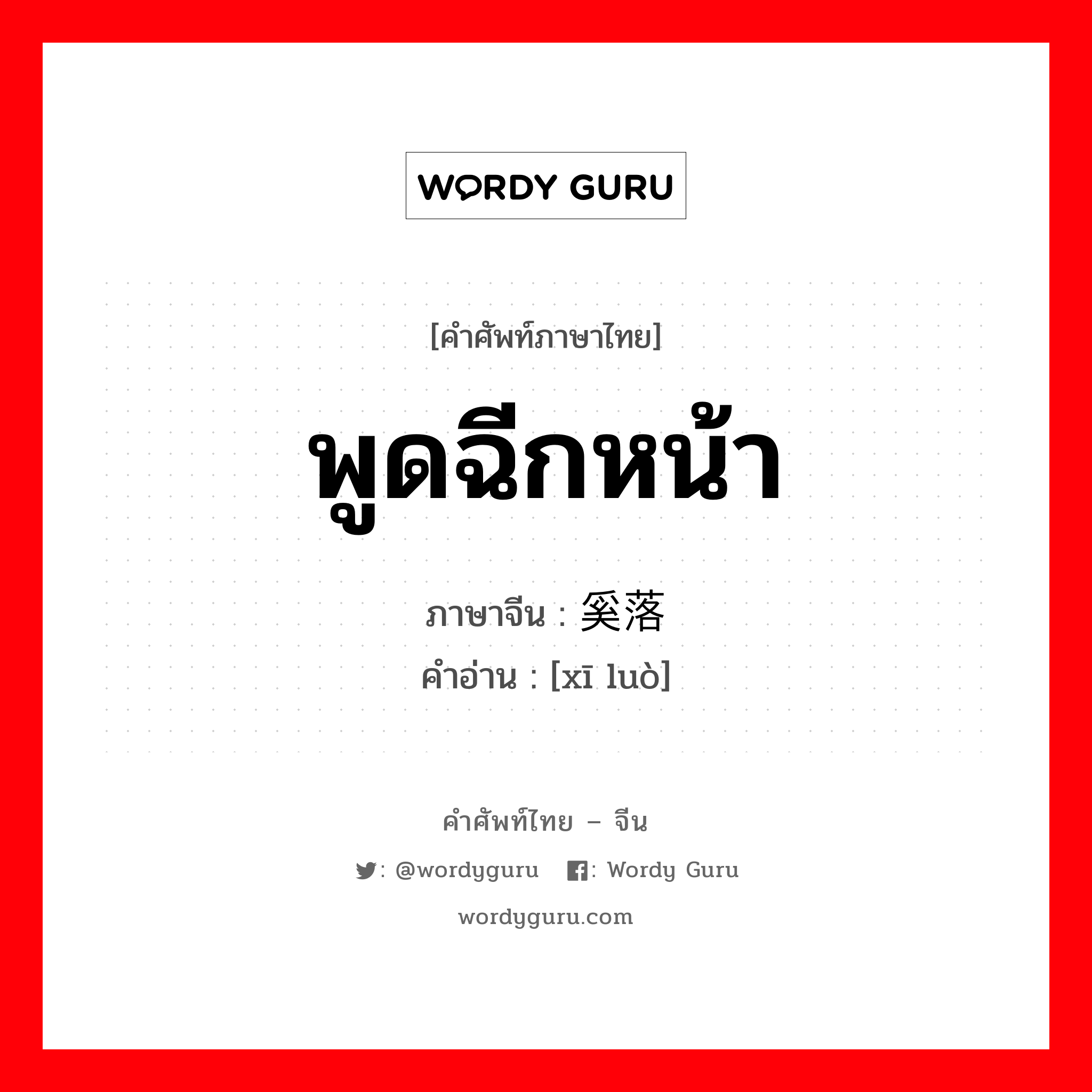 WORDY GURU

[คำศัพท์ภาษาไทย]

พูดฉีกหน้า

ภาษาจีน : 奚落

คำอ่าน : [xī luò]

คำศัพท์ไทย – จีน

: @wordyguru  : Wordy Guru

wordyguru.com